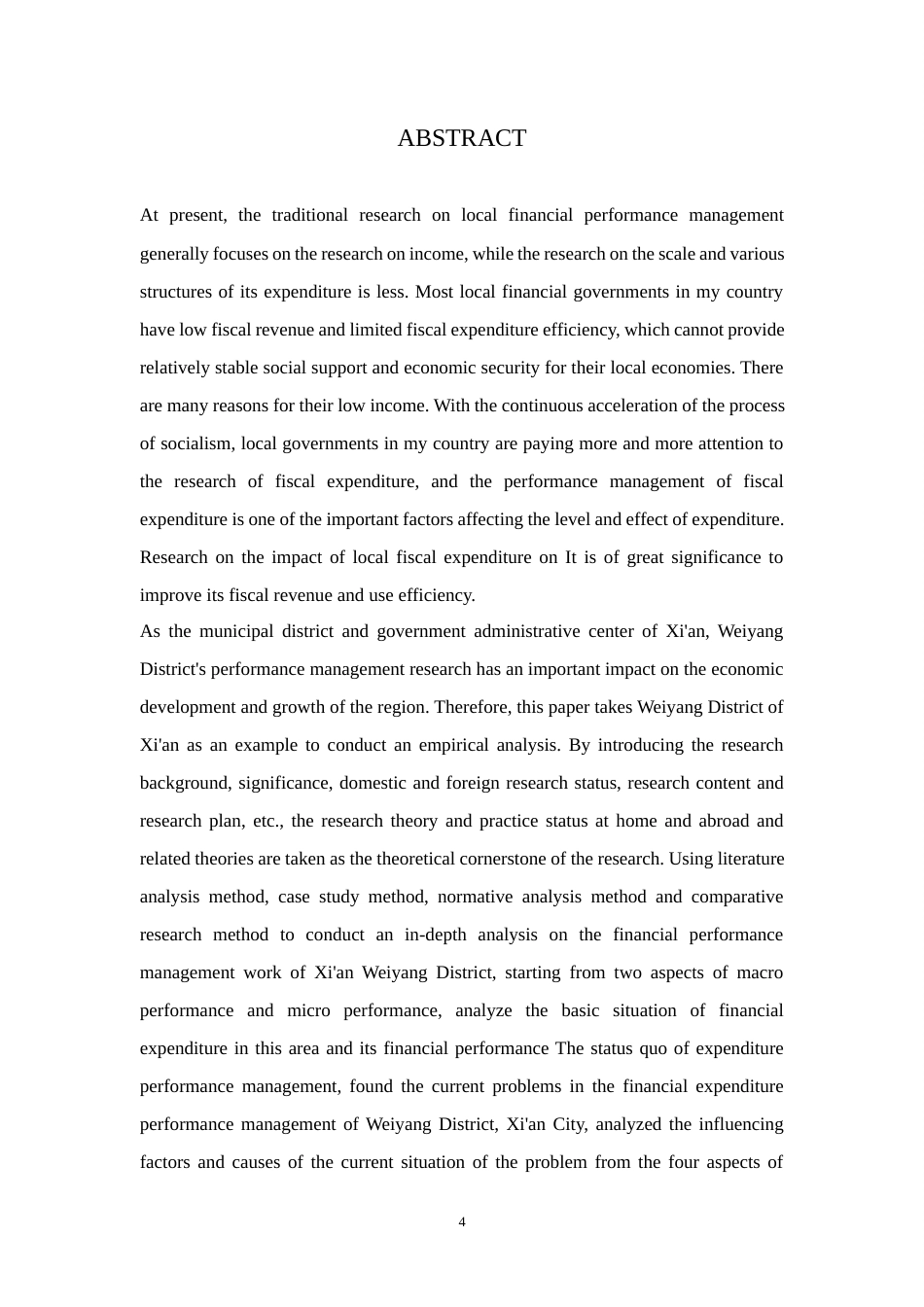 ABSTRACT

At present, the traditional research on local financial performance management generally focuses on the research on income, while the research on the scale and various structures of its expenditure is less. Most local financial governments in my country have low fiscal revenue and limited fiscal expenditure efficiency, which cannot provide relatively stable social support and economic security for their local economies. There are many reasons for their low income. With the continuous acceleration of the process of socialism, local governments in my country are paying more and more attention to the research of fiscal expenditure, and the performance management of fiscal expenditure is one of the important factors affecting the level and effect of expenditure. Research on the impact of local fiscal expenditure on It is of great significance to improve its fiscal revenue and use efficiency.

As the municipal district and government administrative center of Xi'an, Weiyang District's performance management research has an important impact on the economic development and growth of the region. Therefore, this paper takes Weiyang District of Xi'an as an example to conduct an empirical analysis. By introducing the research background, significance, domestic and foreign research status, research content and research plan, etc., the research theory and practice status at home and abroad and related theories are taken as the theoretical cornerstone of the research. Using literature analysis method, case study method, normative analysis method and comparative research method to conduct an in-depth analysis on the financial performance management work of Xi'an Weiyang District, starting from two aspects of macro performance and micro performance, analyze the basic situation of financial expenditure in this area and its financial performance The status quo of expenditure performance management, found the current problems in the financial expenditure performance management of Weiyang District, Xi'an City, analyzed the influencing factors and causes of the current situation of the problem from the four aspects of

4